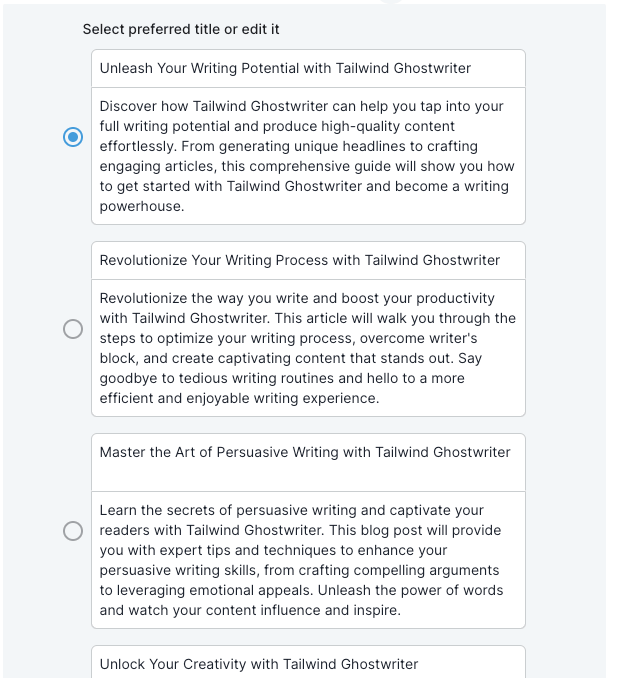 Select preferred title or edit it

Unleash Your Writing Potential with Tailwind Ghostwriter

Discover how Tailwind Ghostwriter can help you tap into your full writing potential and produce high-quality content effortlessly. From generating unique headlines to crafting engaging articles, this comprehensive guide will show you how to get started with Tailwind Ghostwriter and become a writing powerhouse.

Revolutionize Your Writing Process with Tailwind Ghostwriter

Revolutionize the way you write and boost your productivity with Tailwind Ghostwriter. This article will walk you through the steps to optimize your writing process, overcome writer's block, and create captivating content that stands out. Say goodbye to tedious writing routines and hello to a more efficient and enjoyable writing experience.

Master the Art of Persuasive Writing with Tailwind Ghostwriter

Learn the secrets of persuasive writing and captivate your readers with Tailwind Ghostwriter. This blog post will provide you with expert tips and techniques to enhance your persuasive writing skills, from crafting compelling arguments to leveraging emotional appeals. Unleash the power of words and watch your content influence and inspire.

Unlock Your Creativity with Tailwind Ghostwriter